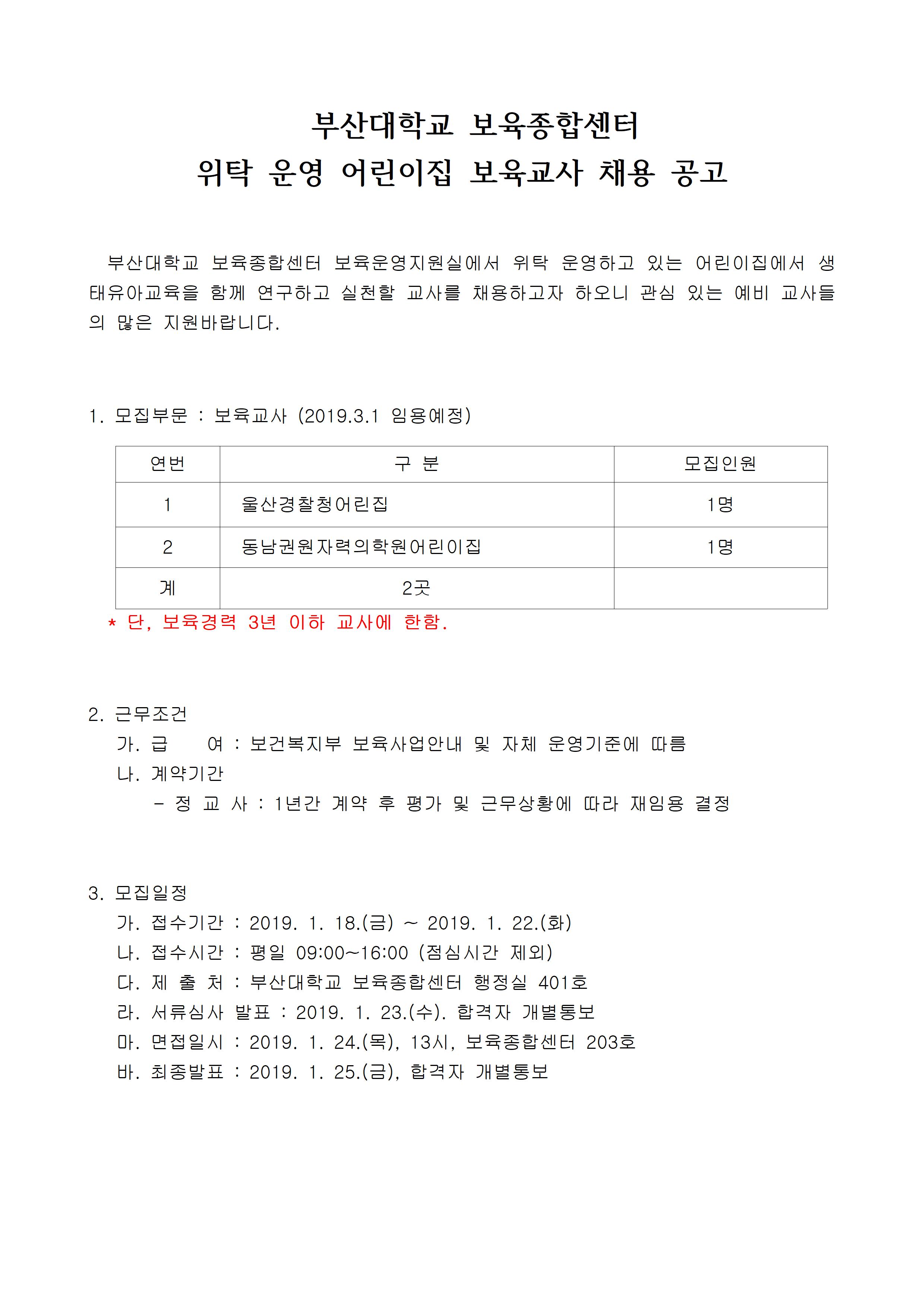 부산대학교 보육종합센터
위탁 운영 어린이집 보육교사 채용 공고

부산대학교 보육종합센터 보육운영지원실에서 위탁 운영하고 있는 어린이집에서 생태유아교육을 함께 연구하고 실천할 교사를 채용하고자 하오니 관심 있는 예비 교사들의 많은 지원바랍니다.

1. 모집부문 : 보육교사 (2019.3.1 임용예정)

| 연번 | 구 분 | 모집인원 |
|---|---|---|
| 1 | 울산경찰청어린집 | 1명 |
| 2 | 동남권원자력의학원어린이집 | 1명 |
| 계 | 2곳 | |

* 단, 보육경력 3년 이하 교사에 한함.

2. 근무조건
가. 급 여 : 보건복지부 보육사업안내 및 자체 운영기준에 따름
나. 계약기간
- 정 교 사 : 1년간 계약 후 평가 및 근무상황에 따라 재임용 결정

3. 모집일정
가. 접수기간 : 2019. 1. 18.(금) ~ 2019. 1. 22.(화)
나. 접수시간 : 평일 09:00~16:00 (점심시간 제외)
다. 제 출 처 : 부산대학교 보육종합센터 행정실 401호
라. 서류심사 발표 : 2019. 1. 23.(수). 합격자 개별통보
마. 면접일시 : 2019. 1. 24.(목), 13시, 보육종합센터 203호
바. 최종발표 : 2019. 1. 25.(금), 합격자 개별통보